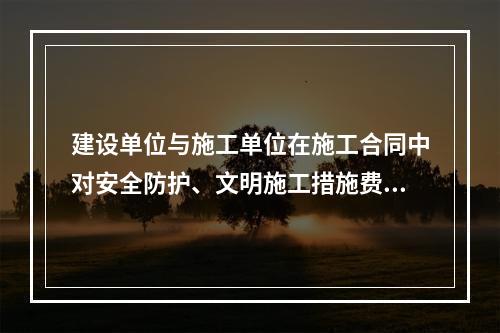 建设单位与施工单位在施工合同中对安全防护、文明施工措施费...